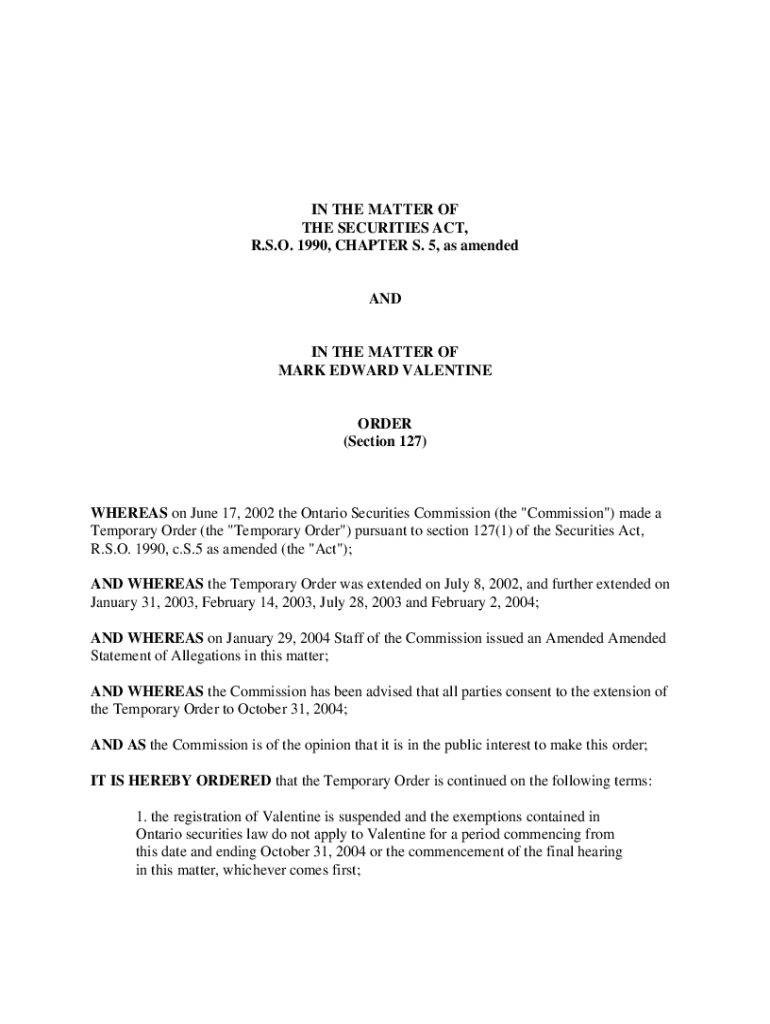 IN THE MATTER OF
THE SECURITIES ACT,
R.S.O. 1990, CHAPTER S. 5, as amended

AND

IN THE MATTER OF
MARK EDWARD VALENTINE

ORDER
(Section 127)

WHEREAS on June 17, 2002 the Ontario Securities Commission (the "Commission") made a Temporary Order (the "Temporary Order") pursuant to section 127(1) of the Securities Act, R.S.O. 1990, c.S.5 as amended (the "Act");

AND WHEREAS the Temporary Order was extended on July 8, 2002, and further extended on January 31, 2003, February 14, 2003, July 28, 2003 and February 2, 2004;

AND WHEREAS on January 29, 2004 Staff of the Commission issued an Amended Amended Statement of Allegations in this matter;

AND WHEREAS the Commission has been advised that all parties consent to the extension of the Temporary Order to October 31, 2004;

AND AS the Commission is of the opinion that it is in the public interest to make this order;

IT IS HEREBY ORDERED that the Temporary Order is continued on the following terms:

1. the registration of Valentine is suspended and the exemptions contained in Ontario securities law do not apply to Valentine for a period commencing from this date and ending October 31, 2004 or the commencement of the final hearing in this matter, whichever comes first;